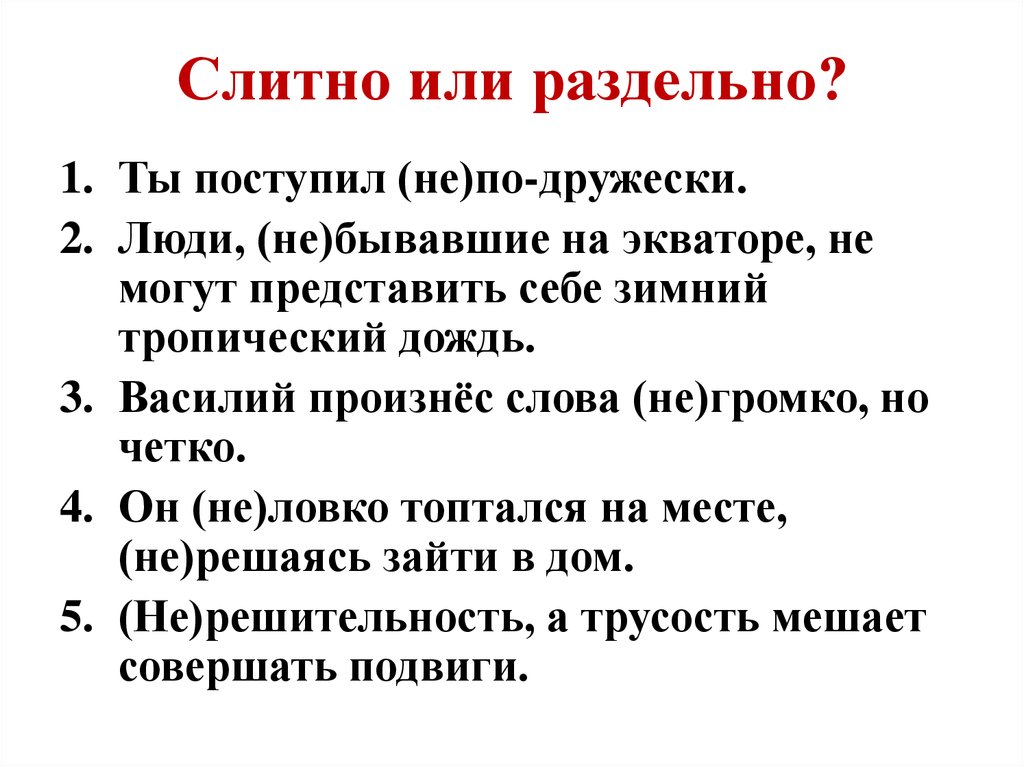 Слитно или раздельно?

1. Ты поступил (не)по-дружески.
2. Люди, (не)бывавшие на экваторе, не могут представить себе зимний тропический дождь.
3. Василий произнёс слова (не)громко, но четко.
4. Он (не)ловко топтался на месте, (не)решаясь зайти в дом.
5. (Не)решительность, а трусость мешает совершать подвиги.